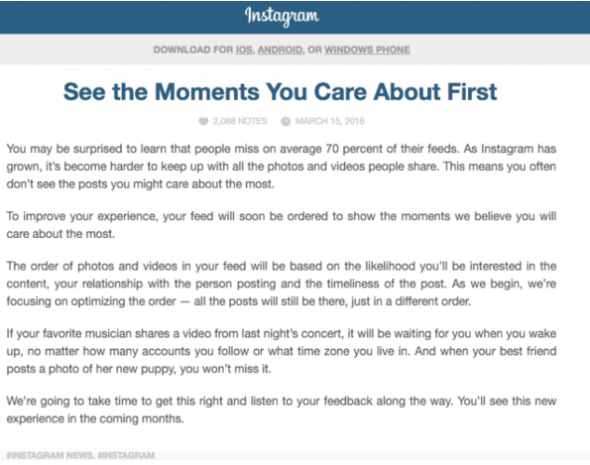 Instagram

DOWNLOAD FOR IOS, ANDROID, OR WINDOWS PHONE

See the Moments You Care About First

2,068 NOTES MARCH 15, 2016

You may be surprised to learn that people miss on average 70 percent of their feeds. As Instagram has grown, it's become harder to keep up with all the photos and videos people share. This means you often don't see the posts you might care about the most.

To improve your experience, your feed will soon be ordered to show the moments we believe you will care about the most.

The order of photos and videos in your feed will be based on the likelihood you'll be interested in the content, your relationship with the person posting and the timeliness of the post. As we begin, we're focusing on optimizing the order — all the posts will still be there, just in a different order.

If your favorite musician shares a video from last night's concert, it will be waiting for you when you wake up, no matter how many accounts you follow or what time zone you live in. And when your best friend posts a photo of her new puppy, you won't miss it.

We're going to take time to get this right and listen to your feedback along the way. You'll see this new experience in the coming months.

#INSTAGRAM NEWS, #INSTAGRAM